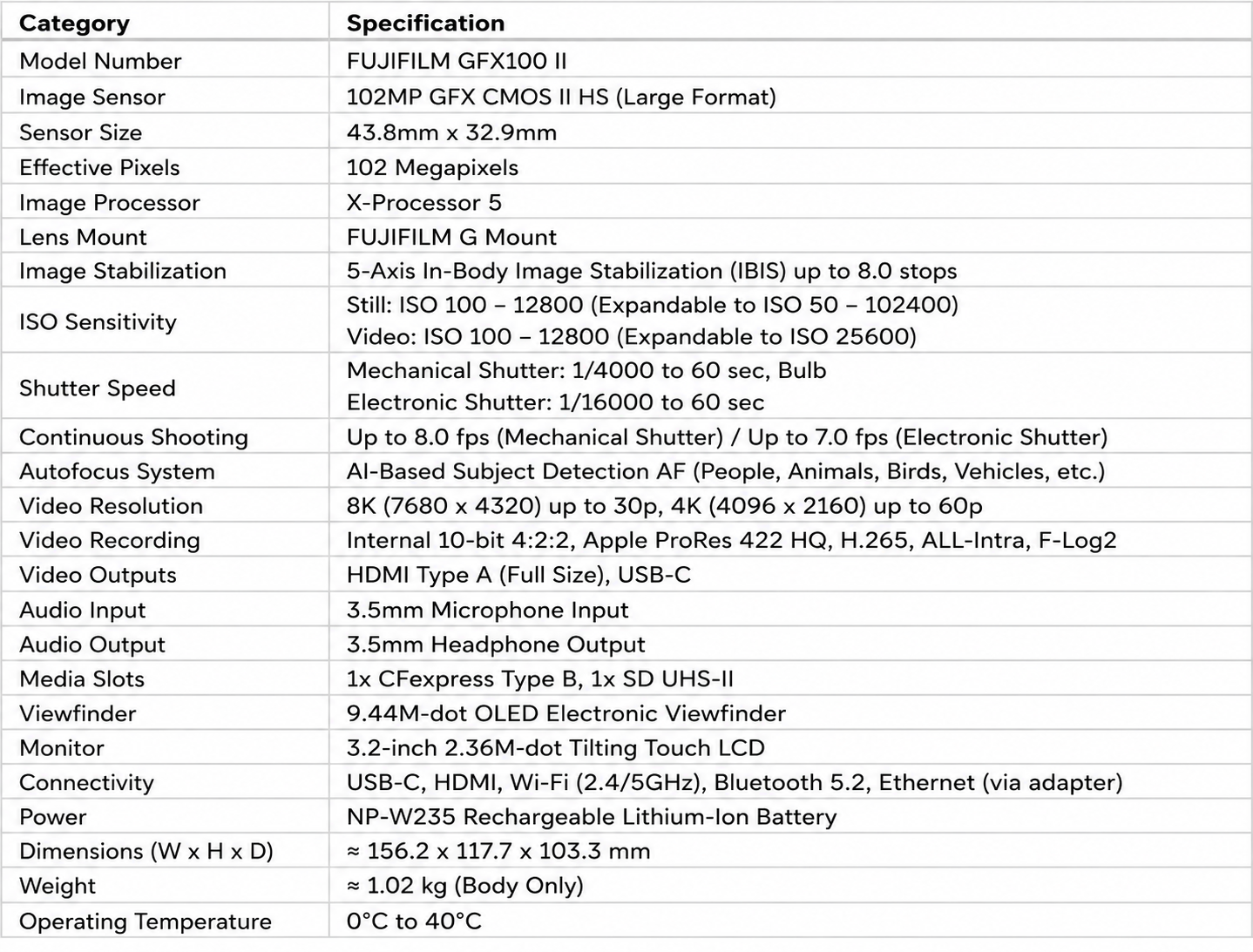 | Category | Specification |
|---|---|
| Model Number | FUJIFILM GFX100 II |
| Image Sensor | 102MP GFX CMOS II HS (Large Format) |
| Sensor Size | 43.8mm x 32.9mm |
| Effective Pixels | 102 Megapixels |
| Image Processor | X-Processor 5 |
| Lens Mount | FUJIFILM G Mount |
| Image Stabilization | 5-Axis In-Body Image Stabilization (IBIS) up to 8.0 stops |
| ISO Sensitivity | Still: ISO 100 – 12800 (Expandable to ISO 50 – 102400) Video: ISO 100 – 12800 (Expandable to ISO 25600) |
| Shutter Speed | Mechanical Shutter: 1/4000 to 60 sec, Bulb Electronic Shutter: 1/16000 to 60 sec |
| Continuous Shooting | Up to 8.0 fps (Mechanical Shutter) / Up to 7.0 fps (Electronic Shutter) |
| Autofocus System | AI-Based Subject Detection AF (People, Animals, Birds, Vehicles, etc.) |
| Video Resolution | 8K (7680 x 4320) up to 30p, 4K (4096 x 2160) up to 60p |
| Video Recording | Internal 10-bit 4:2:2, Apple ProRes 422 HQ, H.265, ALL-Intra, F-Log2 |
| Video Outputs | HDMI Type A (Full Size), USB-C |
| Audio Input | 3.5mm Microphone Input |
| Audio Output | 3.5mm Headphone Output |
| Media Slots | 1x CFexpress Type B, 1x SD UHS-II |
| Viewfinder | 9.44M-dot OLED Electronic Viewfinder |
| Monitor | 3.2-inch 2.36M-dot Tilting Touch LCD |
| Connectivity | USB-C, HDMI, Wi-Fi (2.4/5GHz), Bluetooth 5.2, Ethernet (via adapter) |
| Power | NP-W235 Rechargeable Lithium-Ion Battery |
| Dimensions (W x H x D) | ≈ 156.2 x 117.7 x 103.3 mm |
| Weight | ≈ 1.02 kg (Body Only) |
| Operating Temperature | 0°C to 40°C |